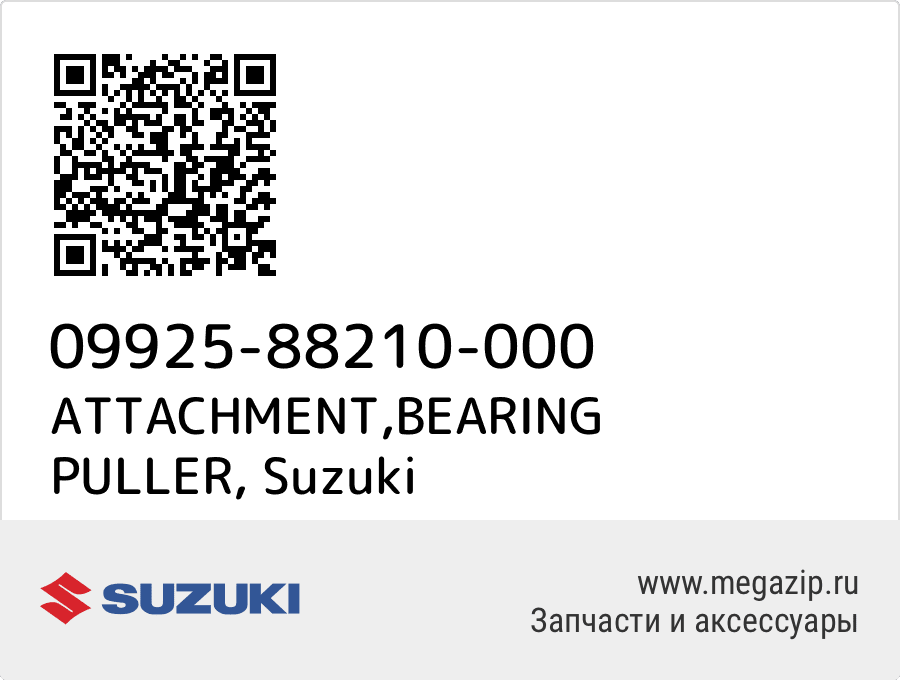 09925-88210-000
ATTACHMENT,BEARING PULLER, Suzuki

SUZUKI

www.megazip.ru
Запчасти и аксессуары